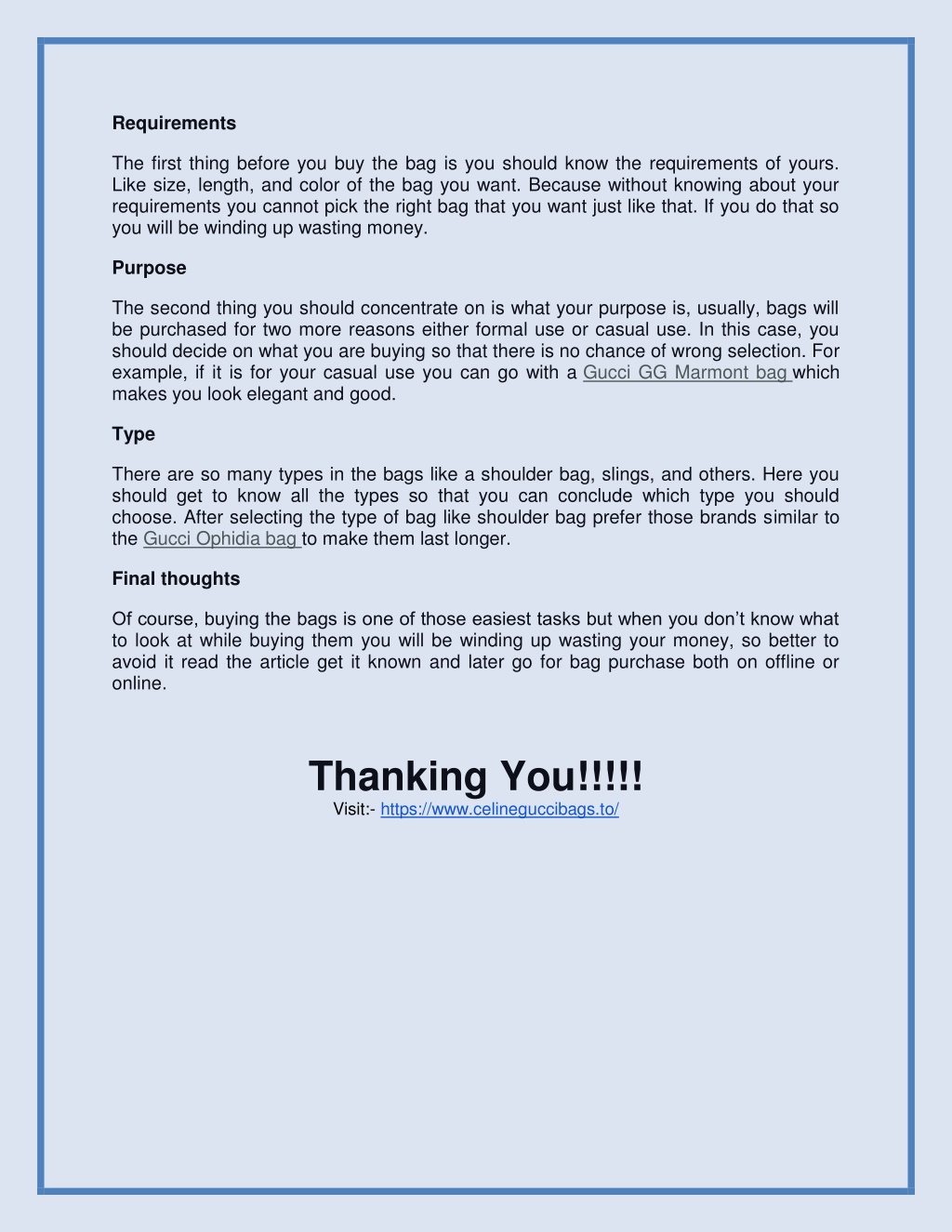 Requirements

The first thing before you buy the bag is you should know the requirements of yours. Like size, length, and color of the bag you want. Because without knowing about your requirements you cannot pick the right bag that you want just like that. If you do that so you will be winding up wasting money.

Purpose

The second thing you should concentrate on is what your purpose is, usually, bags will be purchased for two more reasons either formal use or casual use. In this case, you should decide on what you are buying so that there is no chance of wrong selection. For example, if it is for your casual use you can go with a Gucci GG Marmont bag which makes you look elegant and good.

Type

There are so many types in the bags like a shoulder bag, slings, and others. Here you should get to know all the types so that you can conclude which type you should choose. After selecting the type of bag like shoulder bag prefer those brands similar to the Gucci Ophidia bag to make them last longer.

Final thoughts

Of course, buying the bags is one of those easiest tasks but when you don't know what to look at while buying them you will be winding up wasting your money, so better to avoid it read the article get it known and later go for bag purchase both on offline or online.

Thanking You!!!!!
Visit:- https://www.celineguccibags.to/